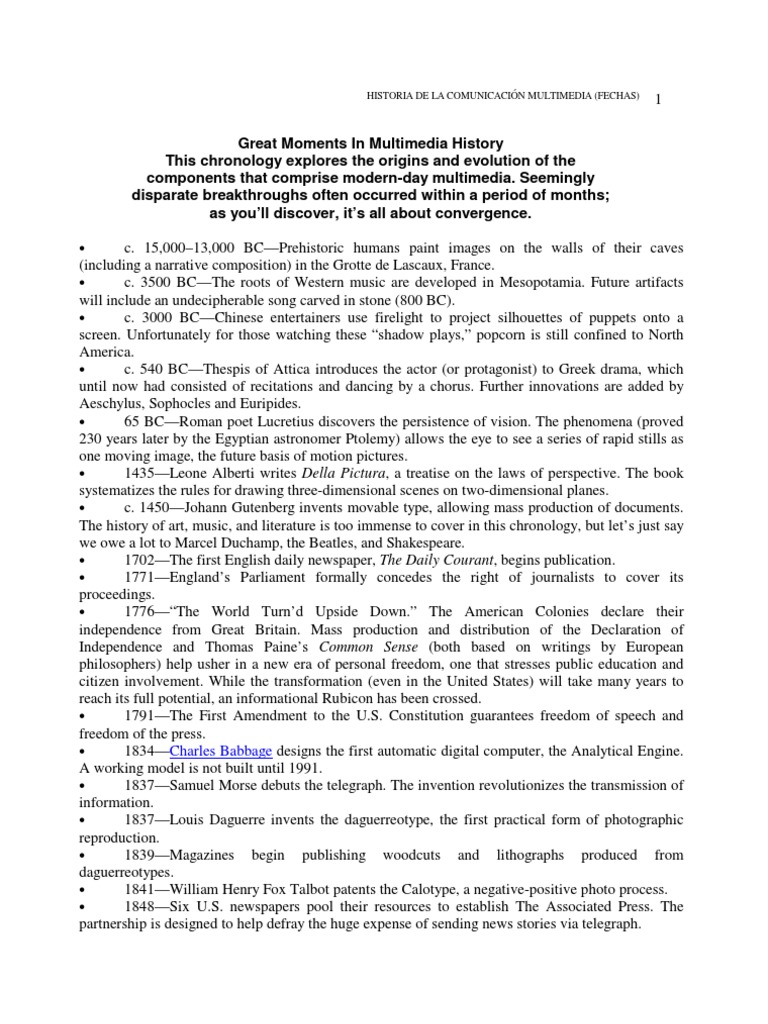 HISTORIA DE LA COMUNICACIÓN MULTIMEDIA (FECHAS) 1

Great Moments In Multimedia History
This chronology explores the origins and evolution of the components that comprise modern-day multimedia. Seemingly disparate breakthroughs often occurred within a period of months; as you'll discover, it's all about convergence.

• c. 15,000–13,000 BC—Prehistoric humans paint images on the walls of their caves (including a narrative composition) in the Grotte de Lascaux, France.
• c. 3500 BC—The roots of Western music are developed in Mesopotamia. Future artifacts will include an undecipherable song carved in stone (800 BC).
• c. 3000 BC—Chinese entertainers use firelight to project silhouettes of puppets onto a screen. Unfortunately for those watching these "shadow plays," popcorn is still confined to North America.
• c. 540 BC—Thespis of Attica introduces the actor (or protagonist) to Greek drama, which until now had consisted of recitations and dancing by a chorus. Further innovations are added by Aeschylus, Sophocles and Euripides.
• 65 BC—Roman poet Lucretius discovers the persistence of vision. The phenomena (proved 230 years later by the Egyptian astronomer Ptolemy) allows the eye to see a series of rapid stills as one moving image, the future basis of motion pictures.
• 1435—Leone Alberti writes Della Pictura, a treatise on the laws of perspective. The book systematizes the rules for drawing three-dimensional scenes on two-dimensional planes.
• c. 1450—Johann Gutenberg invents movable type, allowing mass production of documents. The history of art, music, and literature is too immense to cover in this chronology, but let's just say we owe a lot to Marcel Duchamp, the Beatles, and Shakespeare.
• 1702—The first English daily newspaper, The Daily Courant, begins publication.
• 1771—England's Parliament formally concedes the right of journalists to cover its proceedings.
• 1776—"The World Turn'd Upside Down." The American Colonies declare their independence from Great Britain. Mass production and distribution of the Declaration of Independence and Thomas Paine's Common Sense (both based on writings by European philosophers) help usher in a new era of personal freedom, one that stresses public education and citizen involvement. While the transformation (even in the United States) will take many years to reach its full potential, an informational Rubicon has been crossed.
• 1791—The First Amendment to the U.S. Constitution guarantees freedom of speech and freedom of the press.
• 1834—Charles Babbage designs the first automatic digital computer, the Analytical Engine. A working model is not built until 1991.
• 1837—Samuel Morse debuts the telegraph. The invention revolutionizes the transmission of information.
• 1837—Louis Daguerre invents the daguerreotype, the first practical form of photographic reproduction.
• 1839—Magazines begin publishing woodcuts and lithographs produced from daguerreotypes.
• 1841—William Henry Fox Talbot patents the Calotype, a negative-positive photo process.
• 1848—Six U.S. newspapers pool their resources to establish The Associated Press. The partnership is designed to help defray the huge expense of sending news stories via telegraph.